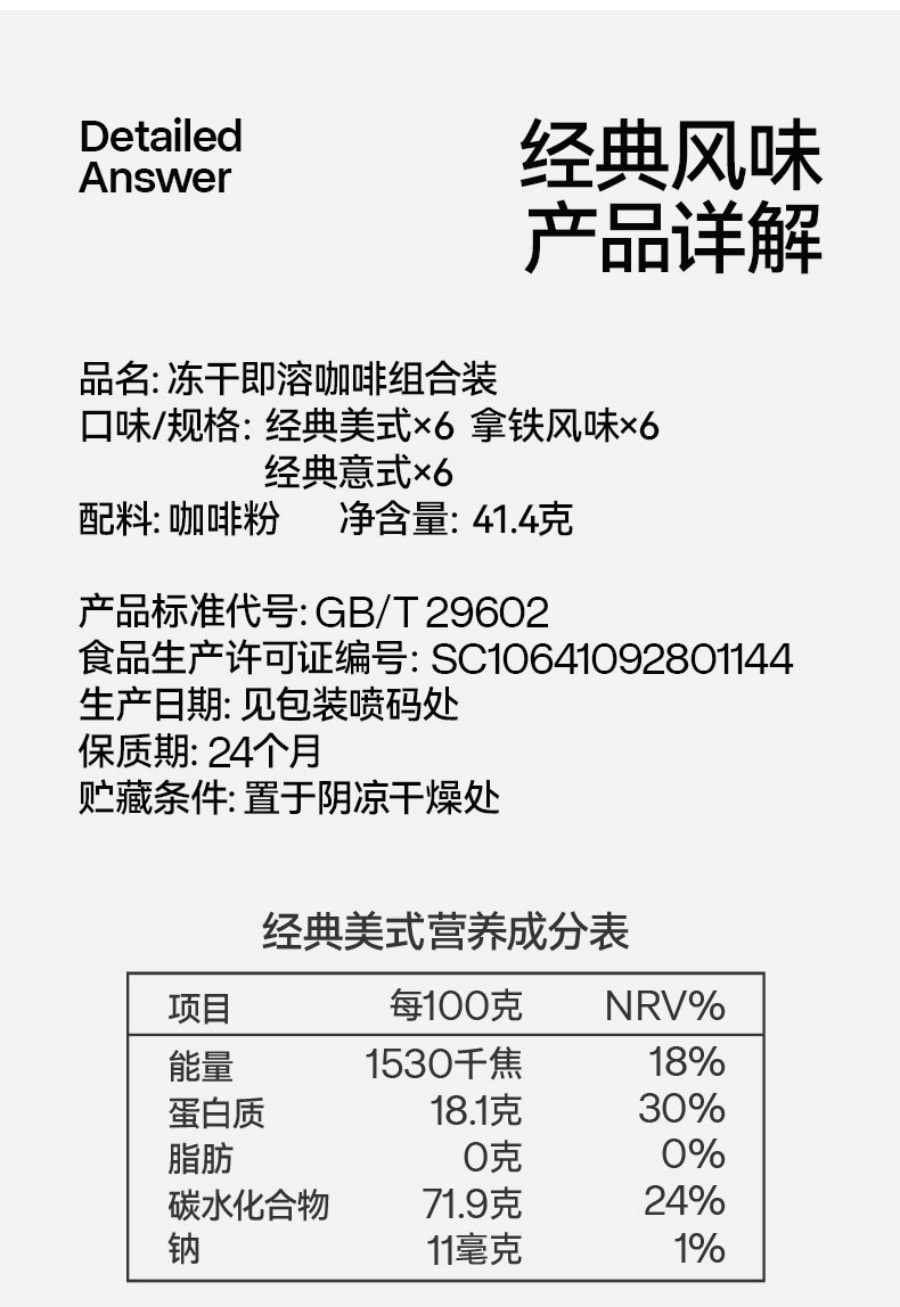 Detailed
Answer

经典风味
产品详解

品名: 冻干即溶咖啡组合装
口味/规格: 经典美式×6 拿铁风味×6
经典意式×6
配料: 咖啡粉 净含量: 41.4克

产品标准代号: GB/T 29602
食品生产许可证编号: SC10641092801144
生产日期: 见包装喷码处
保质期: 24个月
贮藏条件: 置于阴凉干燥处

经典美式营养成分表

| 项目 | 每100克 | NRV% |
|---|---|---|
| 能量 | 1530千焦 | 18% |
| 蛋白质 | 18.1克 | 30% |
| 脂肪 | 0克 | 0% |
| 碳水化合物 | 71.9克 | 24% |
| 钠 | 11毫克 | 1% |